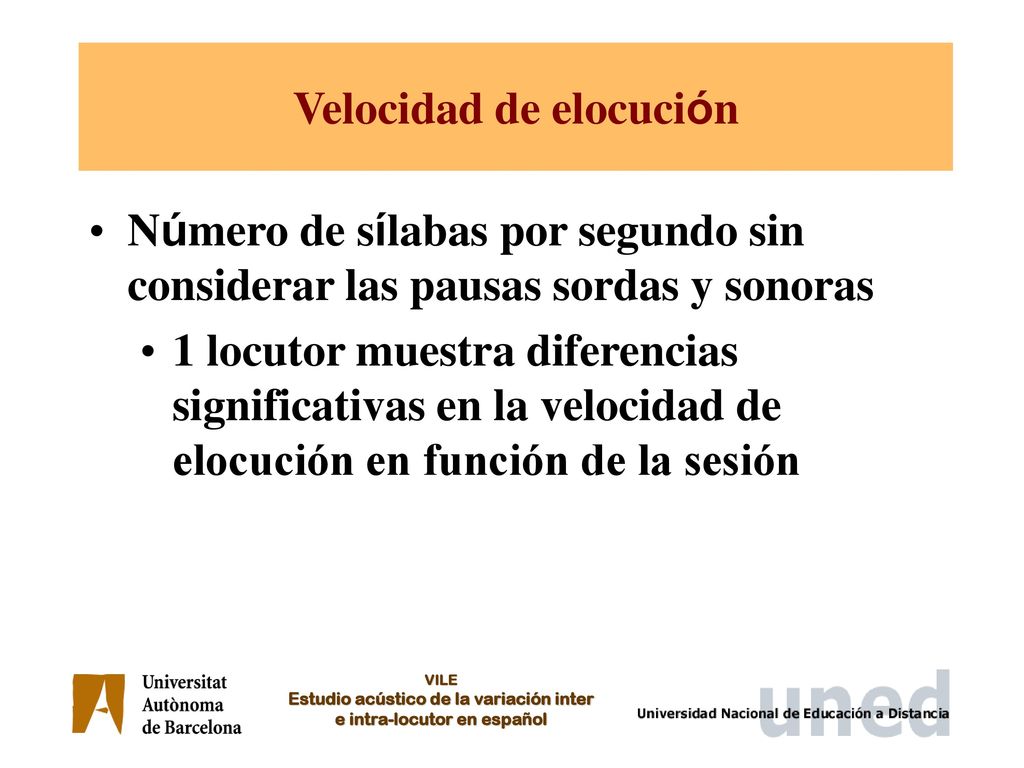 Velocidad de elocución

• Número de sílabas por segundo sin considerar las pausas sordas y sonoras
• 1 locutor muestra diferencias significativas en la velocidad de elocución en función de la sesión

Universitat Autònoma de Barcelona

VILE
Estudio acústico de la variación inter e intra-locutor en español

uned
Universidad Nacional de Educación a Distancia